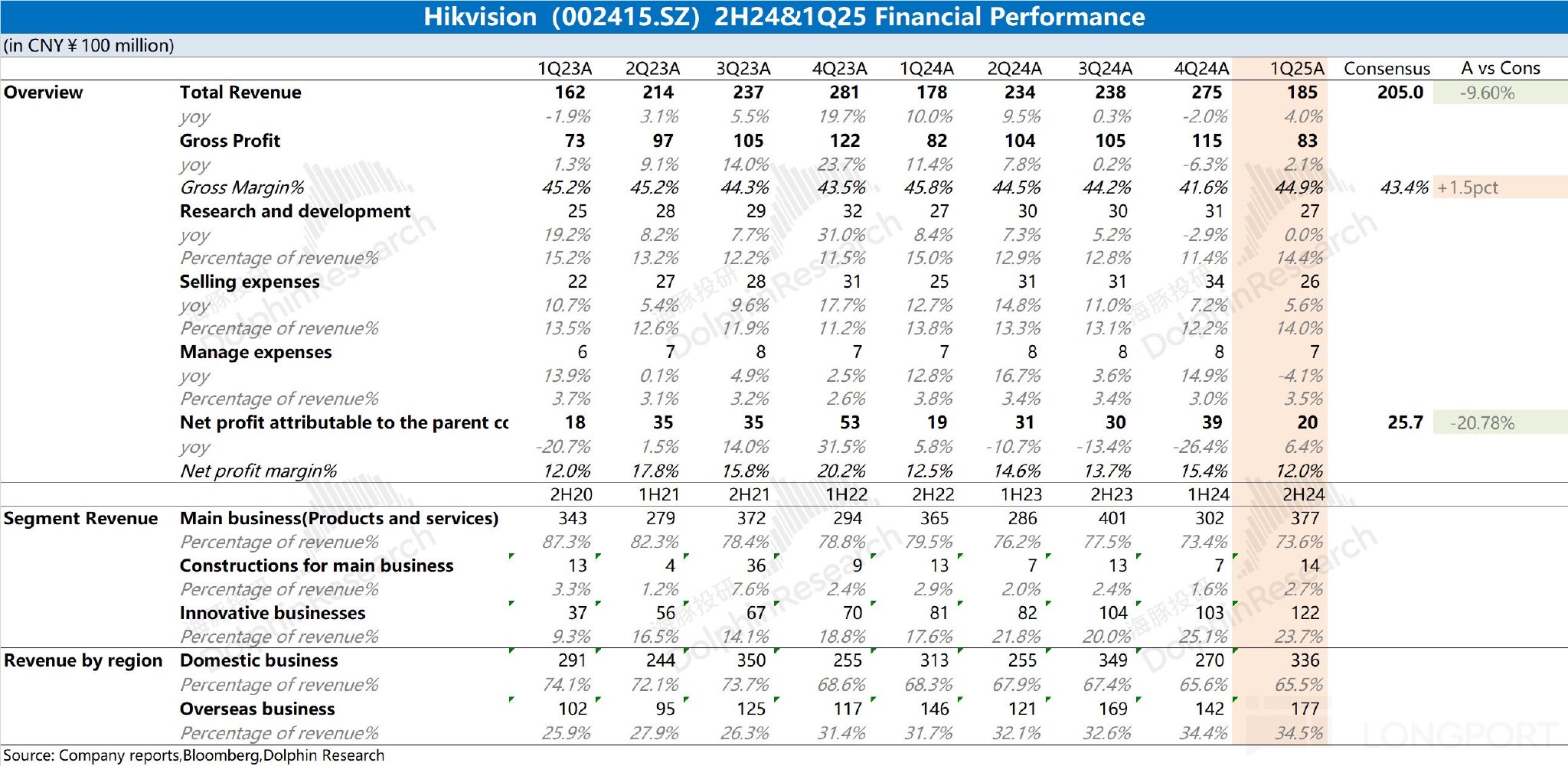 Hikvision (002415.SZ) 2H24&1Q25 Financial Performance

(in CNY ¥ 100 million)

| | | 1Q23A | 2Q23A | 3Q23A | 4Q23A | 1Q24A | 2Q24A | 3Q24A | 4Q24A | 1Q25A | Consensus | A vs Cons |
|---|---|---|---|---|---|---|---|---|---|---|---|---|
| Overview | Total Revenue | 162 | 214 | 237 | 281 | 178 | 234 | 238 | 275 | 185 | 205.0 | -9.60% |
| | yoy | -1.9% | 3.1% | 5.5% | 19.7% | 10.0% | 9.5% | 0.3% | -2.0% | 4.0% | | |
| | Gross Profit | 73 | 97 | 105 | 122 | 82 | 104 | 105 | 115 | 83 | | |
| | yoy | 1.3% | 9.1% | 14.0% | 23.7% | 11.4% | 7.8% | 0.2% | -6.3% | 2.1% | | |
| | Gross Margin% | 45.2% | 45.2% | 44.3% | 43.5% | 45.8% | 44.5% | 44.2% | 41.6% | 44.9% | 43.4% | +1.5pct |
| | Research and development | 25 | 28 | 29 | 32 | 27 | 30 | 30 | 31 | 27 | | |
| | yoy | 19.2% | 8.2% | 7.7% | 31.0% | 8.4% | 7.3% | 5.2% | -2.9% | 0.0% | | |
| | Percentage of revenue% | 15.2% | 13.2% | 12.2% | 11.5% | 15.0% | 12.9% | 12.8% | 11.4% | 14.4% | | |
| | Selling expenses | 22 | 27 | 28 | 31 | 25 | 31 | 31 | 34 | 26 | | |
| | yoy | 10.7% | 5.4% | 9.6% | 17.7% | 12.7% | 14.8% | 11.0% | 7.2% | 5.6% | | |
| | Percentage of revenue% | 13.5% | 12.6% | 11.9% | 11.2% | 13.8% | 13.3% | 13.1% | 12.2% | 14.0% | | |
| | Manage expenses | 6 | 7 | 8 | 7 | 7 | 8 | 8 | 8 | 7 | | |
| | yoy | 13.9% | 0.1% | 4.9% | 2.5% | 12.8% | 16.7% | 3.6% | 14.9% | -4.1% | | |
| | Percentage of revenue% | 3.7% | 3.1% | 3.2% | 2.6% | 3.8% | 3.4% | 3.4% | 3.0% | 3.5% | | |
| | Net profit attributable to the parent cc | 18 | 35 | 35 | 53 | 19 | 31 | 30 | 39 | 20 | 25.7 | -20.78% |
| | yoy | -20.7% | 1.5% | 14.0% | 31.5% | 5.8% | -10.7% | -13.4% | -26.4% | 6.4% | | |
| | Net profit margin% | 12.0% | 17.8% | 15.8% | 20.2% | 12.5% | 14.6% | 13.7% | 15.4% | 12.0% | | |
| | | 2H20 | 1H21 | 2H21 | 1H22 | 2H22 | 1H23 | 2H23 | 1H24 | 2H24 | | |
| Segment Revenue | Main business(Products and services) | 343 | 279 | 372 | 294 | 365 | 286 | 401 | 302 | 377 | | |
| | Percentage of revenue% | 87.3% | 82.3% | 78.4% | 78.8% | 79.5% | 76.2% | 77.5% | 73.4% | 73.6% | | |
| | Constructions for main business | 13 | 4 | 36 | 9 | 13 | 7 | 13 | 7 | 14 | | |
| | Percentage of revenue% | 3.3% | 1.2% | 7.6% | 2.4% | 2.9% | 2.0% | 2.4% | 1.6% | 2.7% | | |
| | Innovative businesses | 37 | 56 | 67 | 70 | 81 | 82 | 104 | 103 | 122 | | |
| | Percentage of revenue% | 9.3% | 16.5% | 14.1% | 18.8% | 17.6% | 21.8% | 20.0% | 25.1% | 23.7% | | |
| Revenue by region | Domestic business | 291 | 244 | 350 | 255 | 313 | 255 | 349 | 270 | 336 | | |
| | Percentage of revenue% | 74.1% | 72.1% | 73.7% | 68.6% | 68.3% | 67.9% | 67.4% | 65.6% | 65.5% | | |
| | Overseas business | 102 | 95 | 125 | 117 | 146 | 121 | 169 | 142 | 177 | | |
| | Percentage of revenue% | 25.9% | 27.9% | 26.3% | 31.4% | 31.7% | 32.1% | 32.6% | 34.4% | 34.5% | | |

Source: Company reports,Bloomberg,Dolphin Research

海豚投研 Dolphin Research

LONGPORT